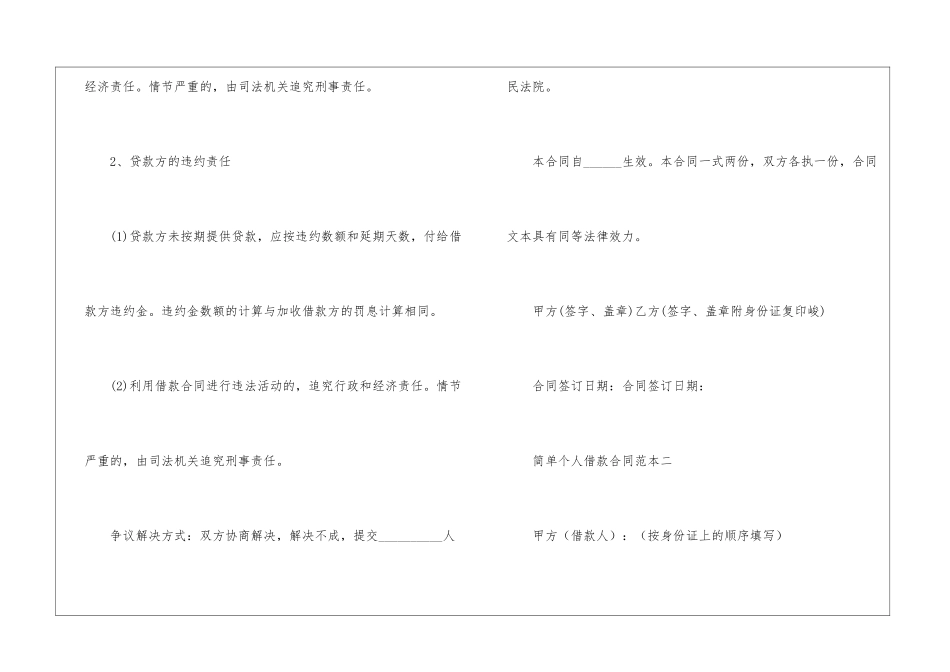 经济责任。情节严重的，由司法机关追究刑事责任。

2、贷款方的违约责任

(1)贷款方未按期提供贷款，应按违约数额和延期天数，付给借款方违约金。违约金数额的计算与加收借款方的罚息计算相同。

(2)利用借款合同进行违法活动的，追究行政和经济责任。情节严重的，由司法机关追究刑事责任。

争议解决方式：双方协商解决，解决不成，提交____人民法院。

本合同自____生效。本合同一式两份，双方各执一份，合同文本具有同等法律效力。

甲方(签字、盖章)乙方(签字、盖章附身份证复印峻)

合同签订日期：合同签订日期：

简单个人借款合同范本二

甲方（借款人）：（按身份证上的顺序填写）